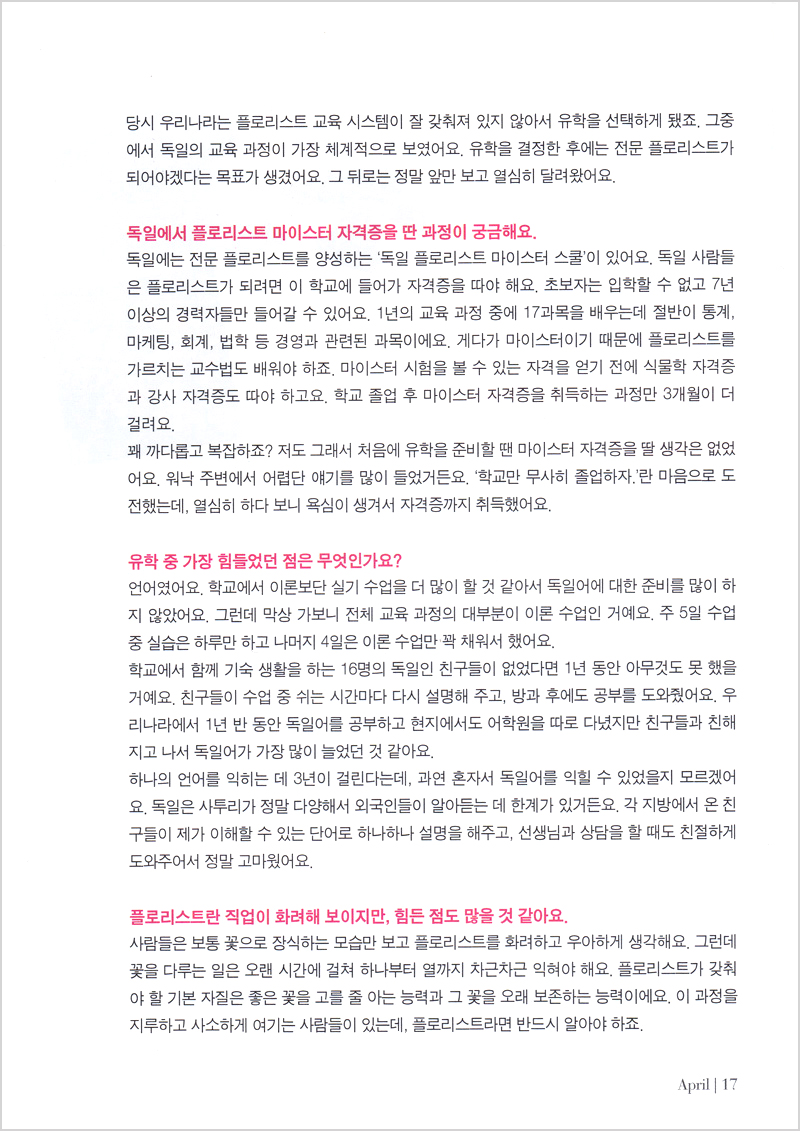 당시 우리나라는 플로리스트 교육 시스템이 잘 갖춰져 있지 않아서 유학을 선택하게 됐죠. 그중에서 독일의 교육 과정이 가장 체계적으로 보였어요. 유학을 결정한 후에는 전문 플로리스트가 되어야겠다는 목표가 생겼어요. 그 뒤로는 정말 앞만 보고 열심히 달려왔어요.

독일에서 플로리스트 마이스터 자격증을 딴 과정이 궁금해요.
독일에는 전문 플로리스트를 양성하는 '독일 플로리스트 마이스터 스쿨'이 있어요. 독일 사람들은 플로리스트가 되려면 이 학교에 들어가 자격증을 따야 해요. 초보자는 입학할 수 없고 7년 이상의 경력자들만 들어갈 수 있어요. 1년의 교육 과정 중에 17과목을 배우는데 절반이 통계, 마케팅, 회계, 법학 등 경영과 관련된 과목이에요. 게다가 마이스터이기 때문에 플로리스트를 가르치는 교수법도 배워야 하죠. 마이스터 시험을 볼 수 있는 자격을 얻기 전에 식물학 자격증과 강사 자격증도 따야 하고요. 학교 졸업 후 마이스터 자격증을 취득하는 과정만 3개월이 더 걸려요.
꽤 까다롭고 복잡하죠? 저도 그래서 처음에 유학을 준비할 땐 마이스터 자격증을 딸 생각은 없었어요. 워낙 주변에서 어렵단 얘기를 많이 들었거든요. '학교만 무사히 졸업하자.'란 마음으로 도전했는데, 열심히 하다 보니 욕심이 생겨서 자격증까지 취득했어요.

유학 중 가장 힘들었던 점은 무엇인가요?
언어였어요. 학교에서 이론보단 실기 수업을 더 많이 할 것 같아서 독일어에 대한 준비를 많이 하지 않았어요. 그런데 막상 가보니 전체 교육 과정의 대부분이 이론 수업인 거예요. 주 5일 수업 중 실습은 하루만 하고 나머지 4일은 이론 수업만 꽉 채워서 했어요.
학교에서 함께 기숙 생활을 하는 16명의 독일인 친구들이 없었다면 1년 동안 아무것도 못 했을 거예요. 친구들이 수업 중 쉬는 시간마다 다시 설명해 주고, 방과 후에도 공부를 도와줬어요. 우리나라에서 1년 반 동안 독일어를 공부하고 현지에서도 어학원을 따로 다녔지만 친구들과 친해지고 나서 독일어가 가장 많이 늘었던 것 같아요.
하나의 언어를 익히는 데 3년이 걸린다는데, 과연 혼자서 독일어를 익힐 수 있었을지 모르겠어요. 독일은 사투리가 정말 다양해서 외국인들이 알아듣는 데 한계가 있거든요. 각 지방에서 온 친구들이 제가 이해할 수 있는 단어로 하나하나 설명을 해주고, 선생님과 상담을 할 때도 친절하게 도와주어서 정말 고마웠어요.

플로리스트란 직업이 화려해 보이지만, 힘든 점도 많을 것 같아요.
사람들은 보통 꽃으로 장식하는 모습만 보고 플로리스트를 화려하고 우아하게 생각해요. 그런데 꽃을 다루는 일은 오랜 시간에 걸쳐 하나부터 열까지 차근차근 익혀야 해요. 플로리스트가 갖춰야 할 기본 자질은 좋은 꽃을 고를 줄 아는 능력과 그 꽃을 오래 보존하는 능력이에요. 이 과정을 지루하고 사소하게 여기는 사람들이 있는데, 플로리스트라면 반드시 알아야 하죠.

April | 17